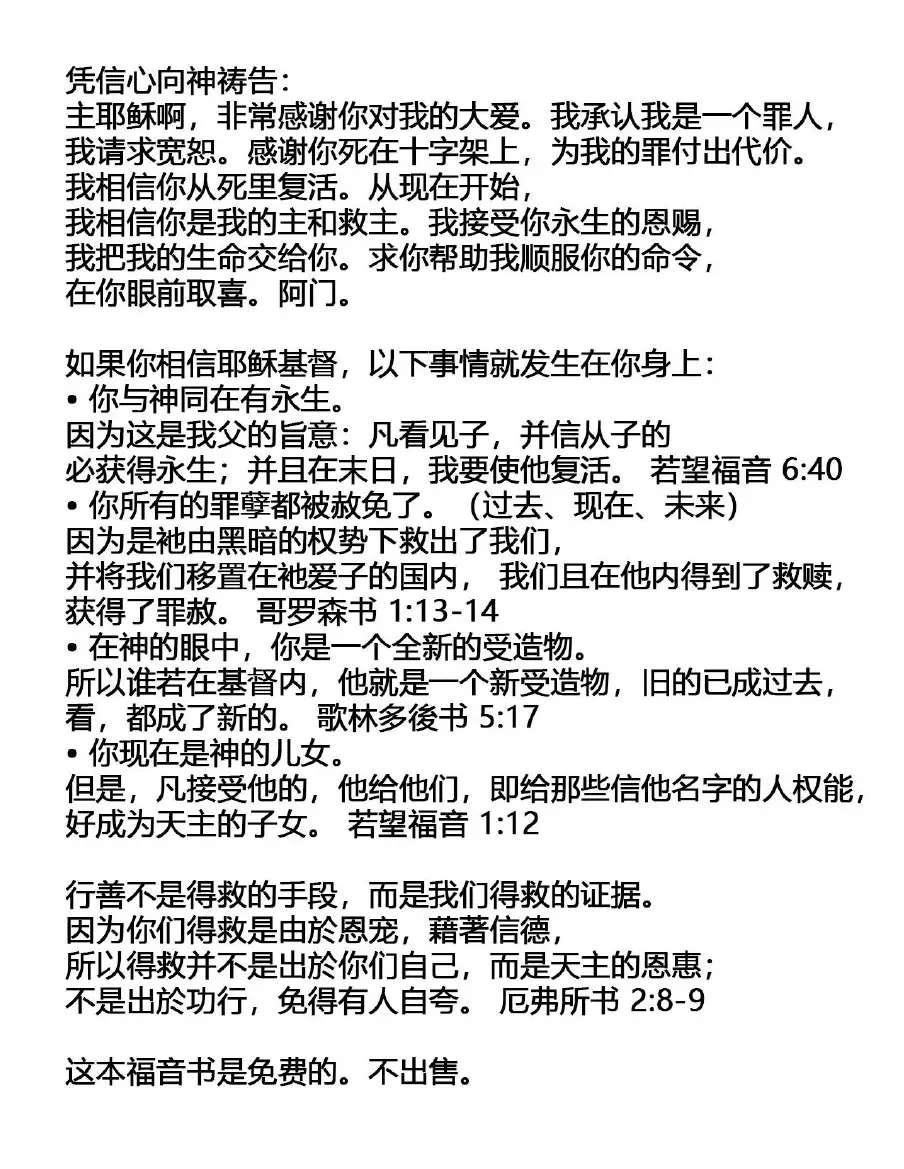 凭信心向神祷告：
主耶稣啊，非常感谢你对我的大爱。我承认我是一个罪人，我请求宽恕。感谢你死在十字架上，为我的罪付出代价。我相信你从死里复活。从现在开始，我相信你是我的主和救主。我接受你永生的恩赐，我把我的生命交给你。求你帮助我顺服你的命令，在你眼前取喜。阿门。

如果你相信耶稣基督，以下事情就发生在你身上：
• 你与神同在有永生。
因为这是我父的旨意：凡看见子，并信从子的必获得永生；并且在末日，我要使他复活。 若望福音 6:40
• 你所有的罪孽都被赦免了。（过去、现在、未来）
因为是祂由黑暗的权势下救出了我们，并将我们移置在祂爱子的国内， 我们且在他内得到了救赎，获得了罪赦。 哥罗森书 1:13-14
• 在神的眼中，你是一个全新的受造物。
所以谁若在基督内，他就是一个新受造物，旧的已成过去，看，都成了新的。 歌林多後书 5:17
• 你现在是神的儿女。
但是，凡接受他的，他给他们，即给那些信他名字的人权能，好成为天主的子女。 若望福音 1:12

行善不是得救的手段，而是我们得救的证据。
因为你们得救是由於恩宠，藉著信德，所以得救并不是出於你们自己，而是天主的恩惠；不是出於功行，免得有人自夸。 厄弗所书 2:8-9

这本福音书是免费的。不出售。